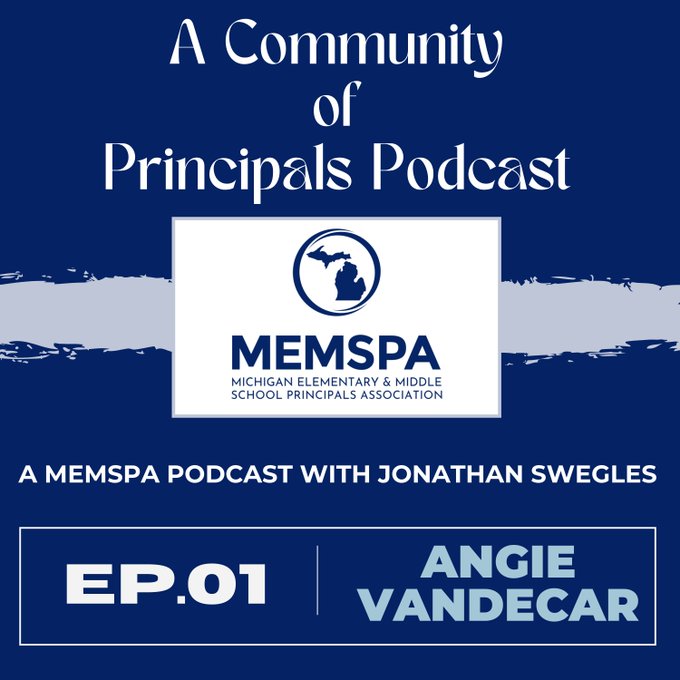 A Community of Principals Podcast

MEMSPA
MICHIGAN ELEMENTARY & MIDDLE SCHOOL PRINCIPALS ASSOCIATION

A MEMSPA PODCAST WITH JONATHAN SWEGLES

EP.01

ANGIE VANDECAR